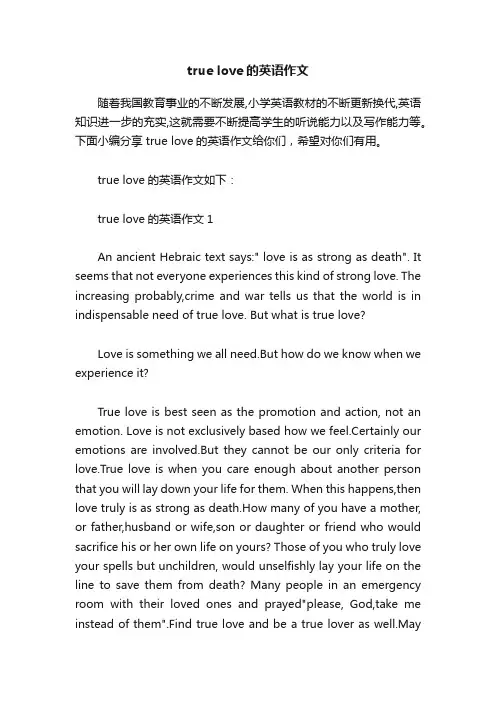 true love 的英语作文

随着我国教育事业的不断发展,小学英语教材的不断更新换代,英语知识进一步的充实,这就需要不断提高学生的听说能力以及写作能力等。下面小编分享 true love 的英语作文给你们，希望对你们有用。

true love 的英语作文如下：

true love 的英语作文 1

An ancient Hebraic text says:" love is as strong as death". It seems that not everyone experiences this kind of strong love. The increasing probably,crime and war tells us that the world is in indispensable need of true love. But what is true love?

Love is something we all need.But how do we know when we experience it?

True love is best seen as the promotion and action, not an emotion. Love is not exclusively based how we feel.Certainly our emotions are involved.But they cannot be our only criteria for love.True love is when you care enough about another person that you will lay down your life for them. When this happens,then love truly is as strong as death.How many of you have a mother, or father,husband or wife,son or daughter or friend who would sacrifice his or her own life on yours? Those of you who truly love your spells but unchildren, would unselfishly lay your life on the line to save them from death? Many people in an emergency room with their loved ones and prayed"please, God,take me instead of them".Find true love and be a true lover as well.May